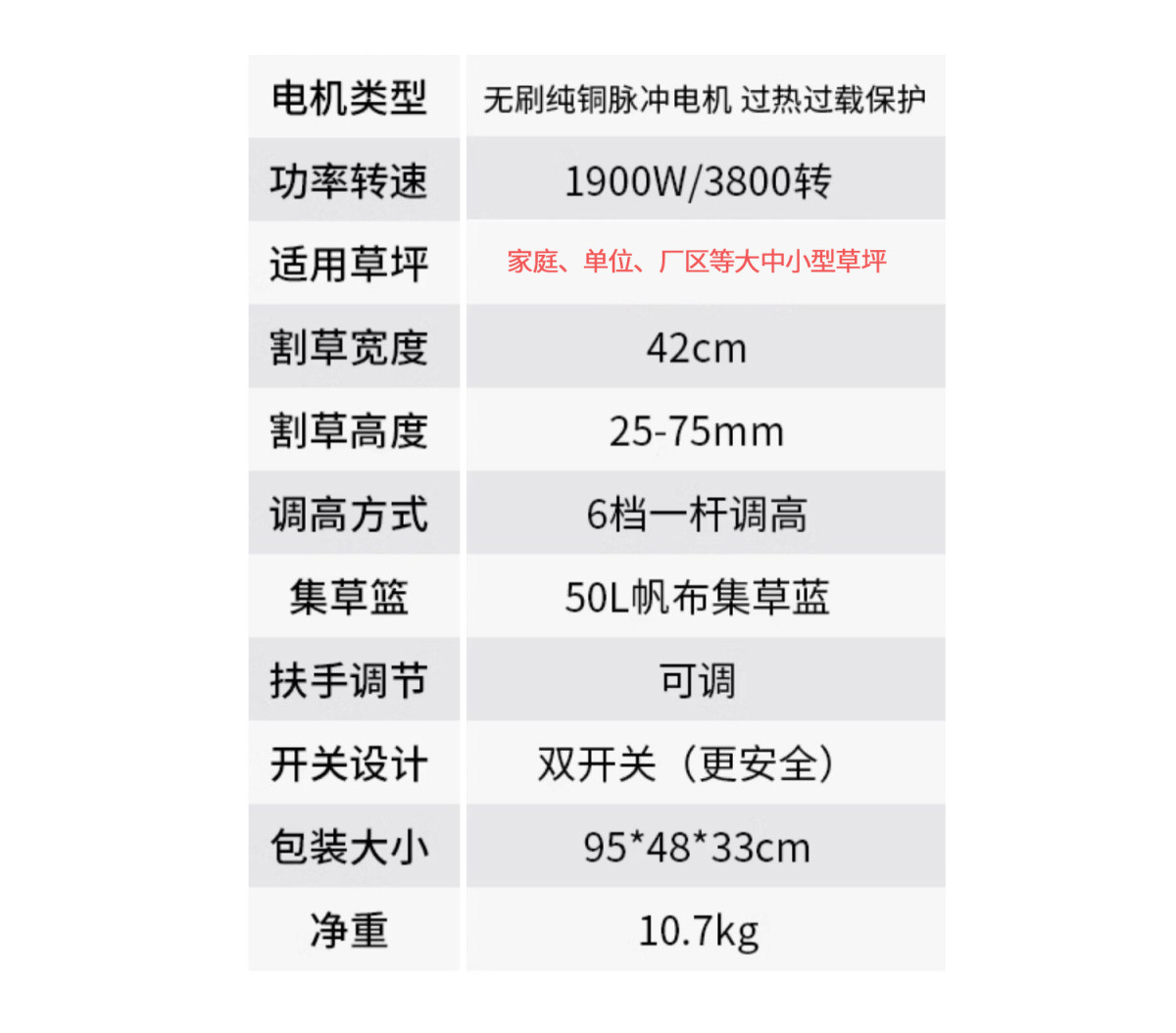 | 电机类型 | 无刷纯铜脉冲电机 过热过载保护 |
|---|---|
| 功率转速 | 1900W/3800转 |
| 适用草坪 | 家庭、单位、厂区等大中小型草坪 |
| 割草宽度 | 42cm |
| 割草高度 | 25-75mm |
| 调高方式 | 6档一杆调高 |
| 集草篮 | 50L帆布集草蓝 |
| 扶手调节 | 可调 |
| 开关设计 | 双开关（更安全） |
| 包装大小 | 95*48*33cm |
| 净重 | 10.7kg |